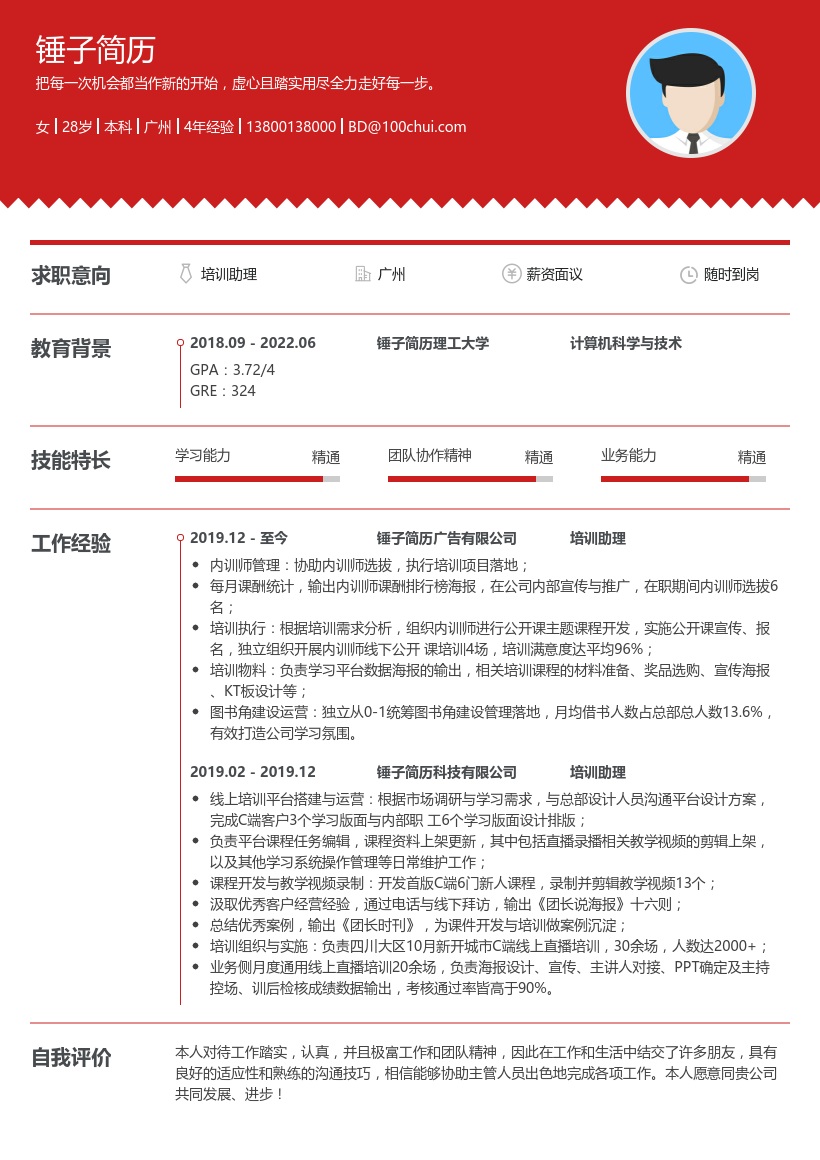 锤子简历

把每一次机会都当作新的开始，虚心且踏实用尽全力走好每一步。

女 | 28岁 | 本科 | 广州 | 4年经验 | 13800138000 | BD@100chui.com

求职意向

培训助理　广州　薪资面议　随时到岗

教育背景

2018.09 - 2022.06　锤子简历理工大学　计算机科学与技术

GPA：3.72/4
GRE：324

技能特长

学习能力　精通
团队协作精神　精通
业务能力　精通

工作经验

2019.12 - 至今　锤子简历广告有限公司　培训助理

• 内训师管理：协助内训师选拔，执行培训项目落地；
• 每月课酬统计，输出内训师课酬排行榜海报，在公司内部宣传与推广，在职期间内训师选拔6名；
• 培训执行：根据培训需求分析，组织内训师进行公开课主题课程开发，实施公开课宣传、报名，独立组织开展内训师线下公开 课培训4场，培训满意度达平均96%；
• 培训物料：负责学习平台数据海报的输出，相关培训课程的材料准备、奖品选购、宣传海报、KT板设计等；
• 图书角建设运营：独立从0-1统筹图书角建设管理落地，月均借书人数占总部总人数13.6%，有效打造公司学习氛围。

2019.02 - 2019.12　锤子简历科技有限公司　培训助理

• 线上培训平台搭建与运营：根据市场调研与学习需求，与总部设计人员沟通平台设计方案，完成C端客户3个学习版面与内部职 工6个学习版面设计排版；
• 负责平台课程任务编辑，课程资料上架更新，其中包括直播录播相关教学视频的剪辑上架，以及其他学习系统操作管理等日常维护工作；
• 课程开发与教学视频录制：开发首版C端6门新人课程，录制并剪辑教学视频13个；
• 汲取优秀客户经营经验，通过电话与线下拜访，输出《团长说海报》十六则；
• 总结优秀案例，输出《团长时刊》，为课件开发与培训做案例沉淀；
• 培训组织与实施：负责四川大区10月新开城市C端线上直播培训，30余场，人数达2000+；
• 业务侧月度通用线上直播培训20余场，负责海报设计、宣传、主讲人对接、PPT确定及主持控场、训后检核成绩数据输出，考核通过率皆高于90%。

自我评价

本人对待工作踏实，认真，并且极富工作和团队精神，因此在工作和生活中结交了许多朋友，具有良好的适应性和熟练的沟通技巧，相信能够协助主管人员出色地完成各项工作。本人愿意同贵公司共同发展、进步！